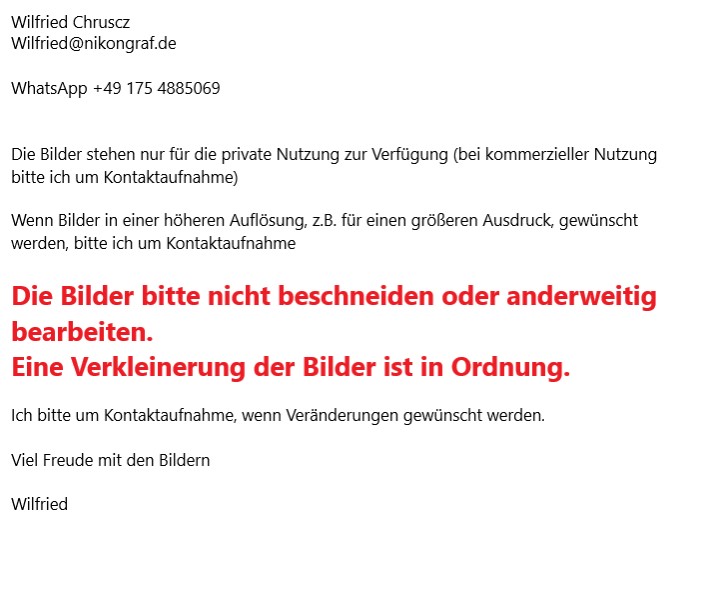 Wilfried Chruscz
Wilfried@nikongraf.de

WhatsApp +49 175 4885069

Die Bilder stehen nur für die private Nutzung zur Verfügung (bei kommerzieller Nutzung bitte ich um Kontaktaufnahme)

Wenn Bilder in einer höheren Auflösung, z.B. für einen größeren Ausdruck, gewünscht werden, bitte ich um Kontaktaufnahme

Die Bilder bitte nicht beschneiden oder anderweitig bearbeiten.
Eine Verkleinerung der Bilder ist in Ordnung.

Ich bitte um Kontaktaufnahme, wenn Veränderungen gewünscht werden.

Viel Freude mit den Bildern

Wilfried